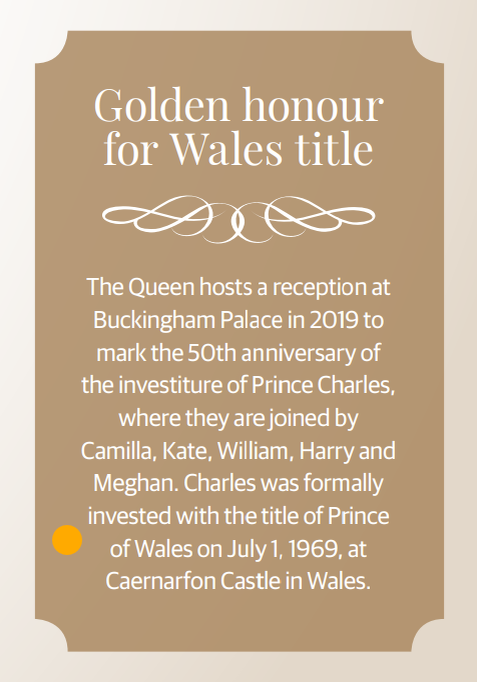 Golden honour for Wales title

The Queen hosts a reception at Buckingham Palace in 2019 to mark the 50th anniversary of the investiture of Prince Charles, where they are joined by Camilla, Kate, William, Harry and Meghan. Charles was formally invested with the title of Prince of Wales on July 1, 1969, at Caernarfon Castle in Wales.